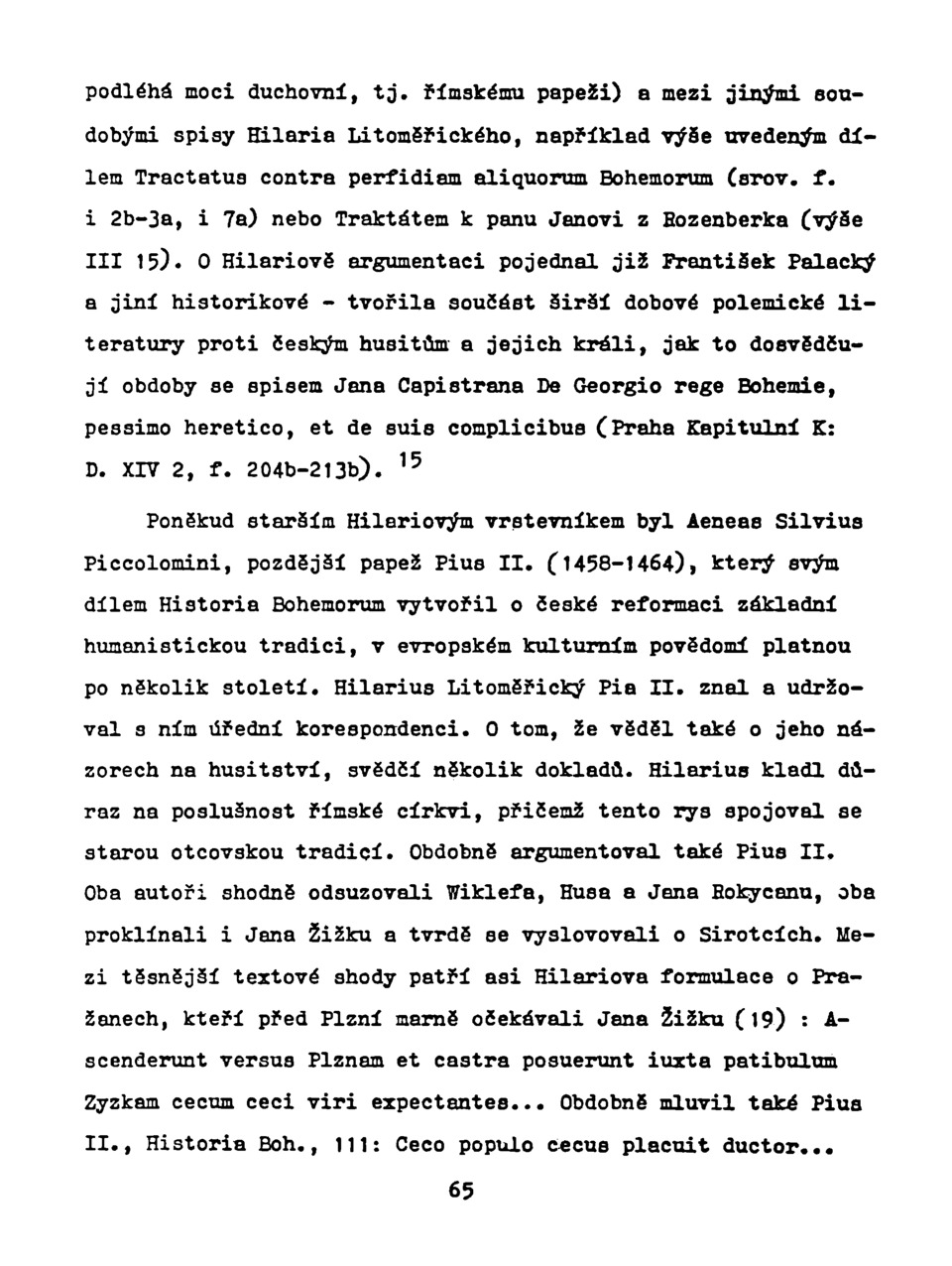 podléhá moci duchovní, tj. římskému papeži) a mezi jinými soudobými spisy Hilaria Litoměřického, například výše uvedeným dílem Tractatus contra perfidiam aliquorum Bohemorum (srov. f. i 2b-3a, i 7a) nebo Traktátem k panu Janovi z Rozenberka (výše III 15). O Hilariově argumentaci pojednal již František Palacký a jiní historikové - tvořila součást širší dobové polemické literatury proti českým husitům a jejich králi, jak to dosvědčují obdoby se spisem Jana Capistrana De Georgio rege Bohemie, pessimo heretico, et de suis complicibus (Praha Kapitulní K: D. XIV 2, f. 204b-213b). $^{15}$

Poněkud starším Hilariovým vrstevníkem byl Aeneas Silvius Piccolomini, pozdější papež Pius II. (1458-1464), který svým dílem Historia Bohemorum vytvořil o české reformaci základní humanistickou tradici, v evropském kulturním povědomí platnou po několik století. Hilarius Litoměřický Pia II. znal a udržoval s ním úřední korespondenci. O tom, že věděl také o jeho názorech na husitství, svědčí několik dokladů. Hilarius kladl důraz na poslušnost římské církvi, přičemž tento rys spojoval se starou otcovskou tradicí. Obdobně argumentoval také Pius II. Oba autoři shodně odsuzovali Wiklefa, Husa a Jana Rokycanu, oba proklínali i Jana Žižku a tvrdě se vyslovovali o Sirotcích. Mezi těsnější textové shody patří asi Hilariova formulace o Pražanech, kteří před Plzní marně očekávali Jana Žižku (19) : Ascenderunt versus Plznam et castra posuerunt iuxta patibulum Zyzkam cecum ceci viri expectantes... Obdobně mluvil také Pius II., Historia Boh., 111: Ceco populo cecus placuit ductor...

65